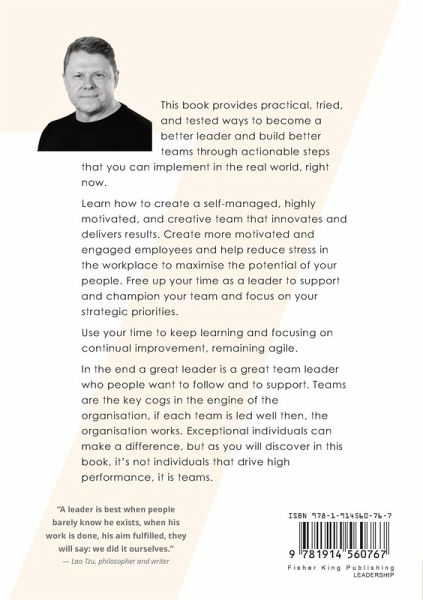 This book provides practical, tried, and tested ways to become a better leader and build better teams through actionable steps that you can implement in the real world, right now.

Learn how to create a self-managed, highly motivated, and creative team that innovates and delivers results. Create more motivated and engaged employees and help reduce stress in the workplace to maximise the potential of your people. Free up your time as a leader to support and champion your team and focus on your strategic priorities.

Use your time to keep learning and focusing on continual improvement, remaining agile.

In the end a great leader is a great team leader who people want to follow and to support. Teams are the key cogs in the engine of the organisation, if each team is led well then, the organisation works. Exceptional individuals can make a difference, but as you will discover in this book, it's not individuals that drive high performance, it is teams.

"A leader is best when people barely know he exists, when his work is done, his aim fulfilled, they will say: we did it ourselves."
— Lao Tzu, philosopher and writer

ISBN 978-1-914560-76-7

9 781914 560767

Fisher King Publishing
LEADERSHIP